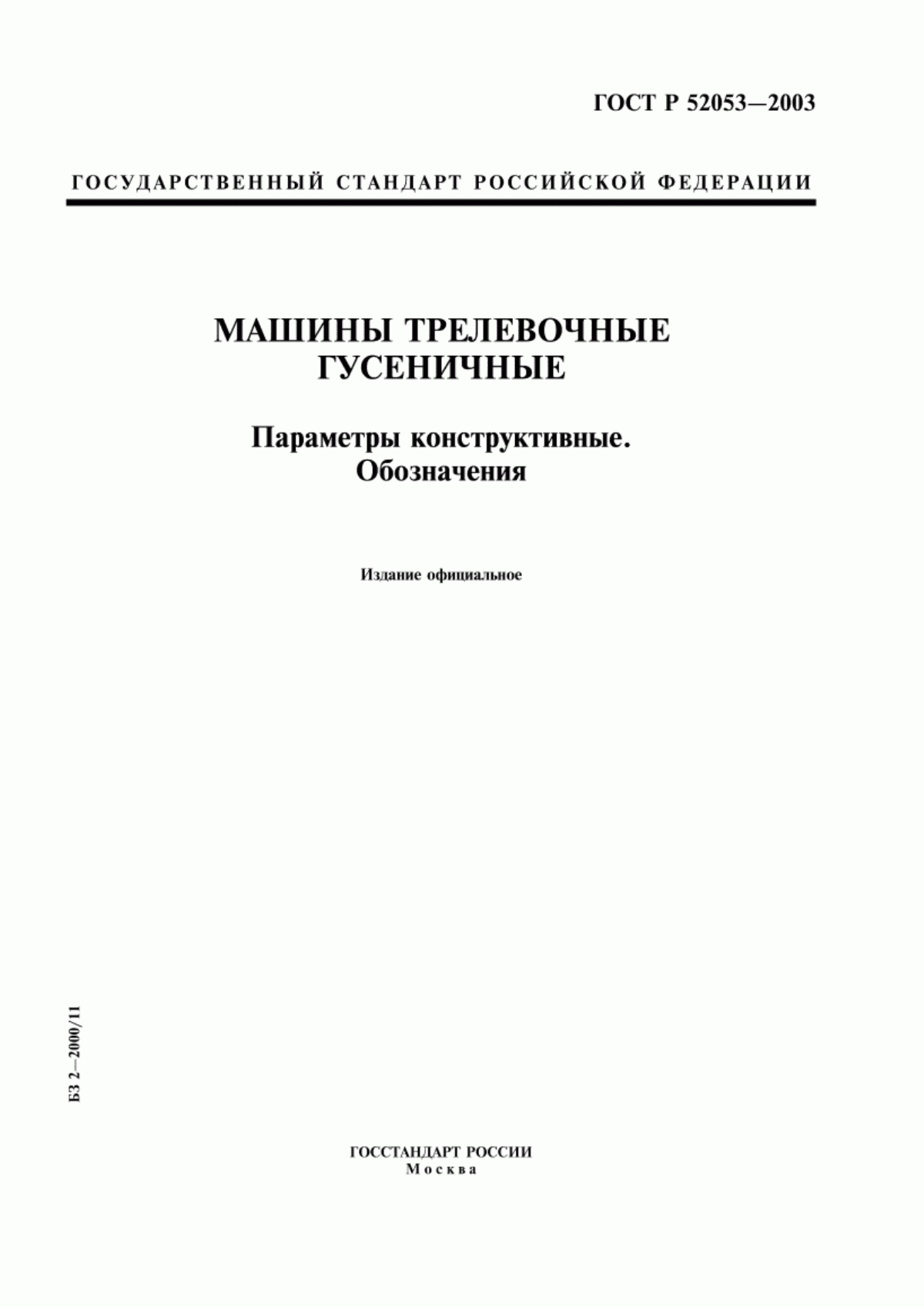 ГОСТ Р 52053—2003

ГОСУДАРСТВЕННЫЙ СТАНДАРТ РОССИЙСКОЙ ФЕДЕРАЦИИ

МАШИНЫ ТРЕЛЕВОЧНЫЕ ГУСЕНИЧНЫЕ

Параметры конструктивные. Обозначения

Издание официальное

БЗ 2—2000/11

ГОССТАНДАРТ РОССИИ
Москва